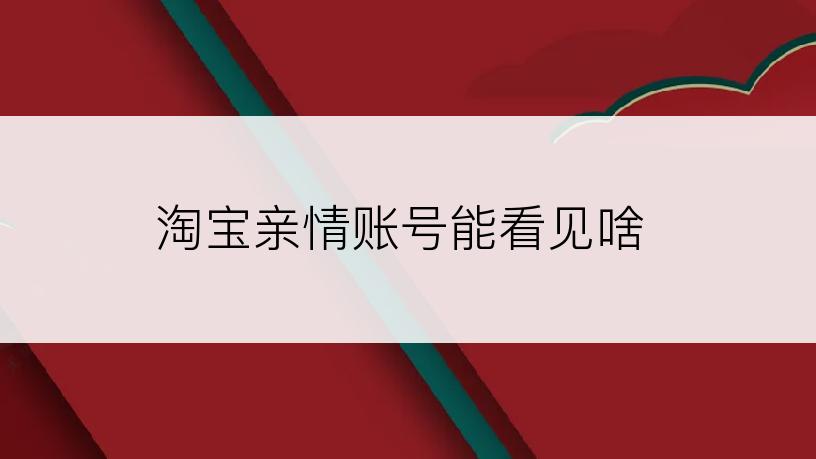 淘宝亲情账号能看见啥